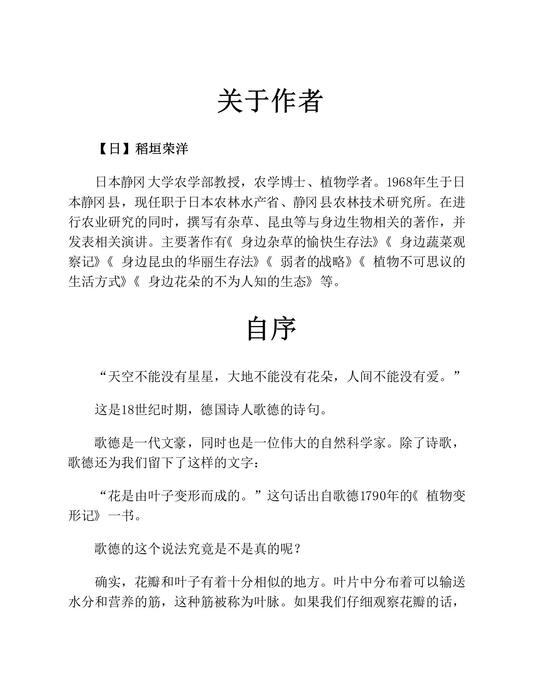 关于作者

【日】稻垣荣洋

日本静冈大学农学部教授，农学博士、植物学者。1968年生于日本静冈县，现任职于日本农林水产省、静冈县农林技术研究所。在进行农业研究的同时，撰写有杂草、昆虫等与身边生物相关的著作，并发表相关演讲。主要著作有《身边杂草的愉快生存法》《身边蔬菜观察记》《身边昆虫的华丽生存法》《弱者的战略》《植物不可思议的生活方式》《身边花朵的不为人知的生态》等。

自序

“天空不能没有星星，大地不能没有花朵，人间不能没有爱。”

这是18世纪时期，德国诗人歌德的诗句。

歌德是一代文豪，同时也是一位伟大的自然科学家。除了诗歌，歌德还为我们留下了这样的文字：

“花是由叶子变形而成的。”这句话出自歌德1790年的《植物变形记》一书。

歌德的这个说法究竟是不是真的呢？

确实，花瓣和叶子有着十分相似的地方。叶片中分布着可以输送水分和营养的筋，这种筋被称为叶脉。如果我们仔细观察花瓣的话，